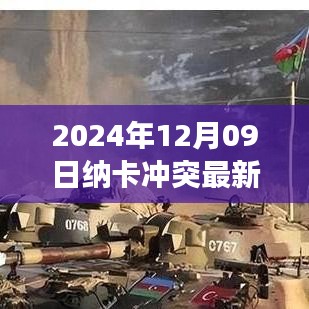 2024年12月09日纳卡冲突最新

0768

0767